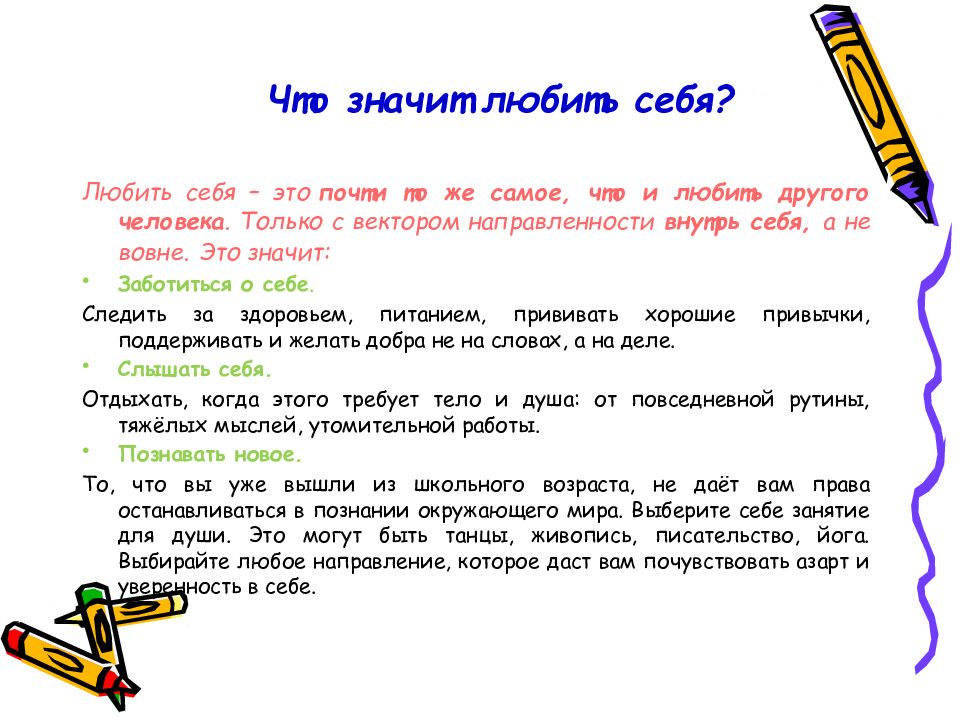 Что значит любить себя?

Любить себя – это почти то же самое, что и любить другого человека. Только с вектором направленности внутрь себя, а не вовне. Это значит:

• Заботиться о себе.

Следить за здоровьем, питанием, прививать хорошие привычки, поддерживать и желать добра не на словах, а на деле.

• Слышать себя.

Отдыхать, когда этого требует тело и душа: от повседневной рутины, тяжёлых мыслей, утомительной работы.

• Познавать новое.

То, что вы уже вышли из школьного возраста, не даёт вам права останавливаться в познании окружающего мира. Выберите себе занятие для души. Это могут быть танцы, живопись, писательство, йога. Выбирайте любое направление, которое даст вам почувствовать азарт и уверенность в себе.